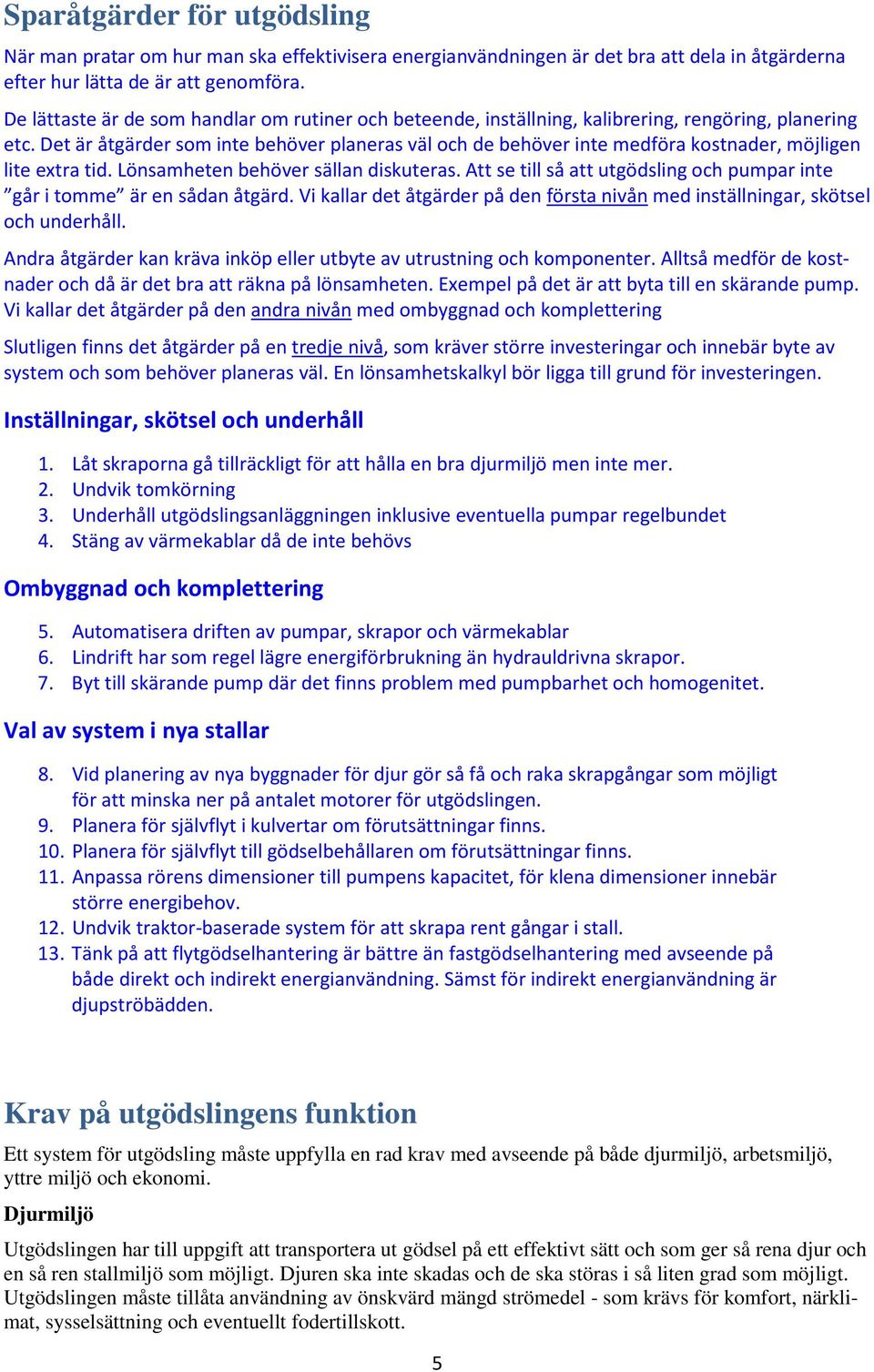 Sparåtgärder för utgödsling

När man pratar om hur man ska effektivisera energianvändningen är det bra att dela in åtgärderna efter hur lätta de är att genomföra.

De lättaste är de som handlar om rutiner och beteende, inställning, kalibrering, rengöring, planering etc. Det är åtgärder som inte behöver planeras väl och de behöver inte medföra kostnader, möjligen lite extra tid. Lönsamheten behöver sällan diskuteras. Att se till så att utgödsling och pumpar inte ”går i tomme” är en sådan åtgärd. Vi kallar det åtgärder på den första nivån med inställningar, skötsel och underhåll.

Andra åtgärder kan kräva inköp eller utbyte av utrustning och komponenter. Alltså medför de kostnader och då är det bra att räkna på lönsamheten. Exempel på det är att byta till en skärande pump. Vi kallar det åtgärder på den andra nivån med ombyggnad och komplettering

Slutligen finns det åtgärder på en tredje nivå, som kräver större investeringar och innebär byte av system och som behöver planeras väl. En lönsamhetskalkyl bör ligga till grund för investeringen.

Inställningar, skötsel och underhåll

1. Låt skraporna gå tillräckligt för att hålla en bra djurmiljö men inte mer.
2. Undvik tomkörning
3. Underhåll utgödslingsanläggningen inklusive eventuella pumpar regelbundet
4. Stäng av värmekablar då de inte behövs

Ombyggnad och komplettering

5. Automatisera driften av pumpar, skrapor och värmekablar
6. Lindrift har som regel lägre energiförbrukning än hydrauldrivna skrapor.
7. Byt till skärande pump där det finns problem med pumpbarhet och homogenitet.

Val av system i nya stallar

8. Vid planering av nya byggnader för djur gör så få och raka skrapgångar som möjligt för att minska ner på antalet motorer för utgödslingen.
9. Planera för självflyt i kulvertar om förutsättningar finns.
10. Planera för självflyt till gödselbehållaren om förutsättningar finns.
11. Anpassa rörens dimensioner till pumpens kapacitet, för klena dimensioner innebär större energibehov.
12. Undvik traktor-baserade system för att skrapa rent gångar i stall.
13. Tänk på att flytgödselhantering är bättre än fastgödselhantering med avseende på både direkt och indirekt energianvändning. Sämst för indirekt energianvändning är djupströbädden.

Krav på utgödslingens funktion

Ett system för utgödsling måste uppfylla en rad krav med avseende på både djurmiljö, arbetsmiljö, yttre miljö och ekonomi.

Djurmiljö

Utgödslingen har till uppgift att transportera ut gödsel på ett effektivt sätt och som ger så rena djur och en så ren stallmiljö som möjligt. Djuren ska inte skadas och de ska störas i så liten grad som möjligt. Utgödslingen måste tillåta användning av önskvärd mängd strömedel - som krävs för komfort, närklimat, sysselsättning och eventuellt fodertillskott.

5